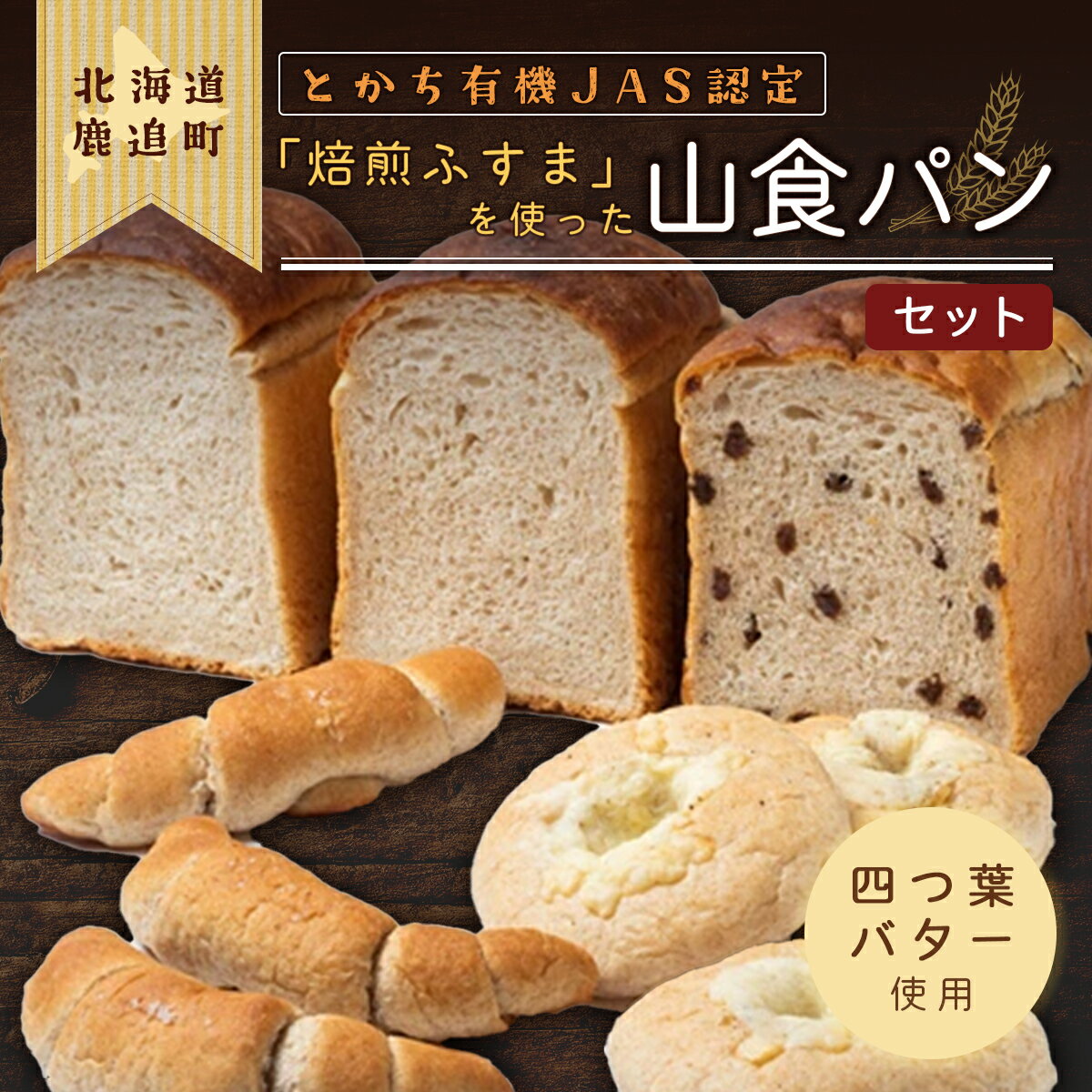 北海道
鹿追町

とかち有機JAS認定

「焙煎ふすま」を使った山食パン

セット

四つ葉
バター
使用